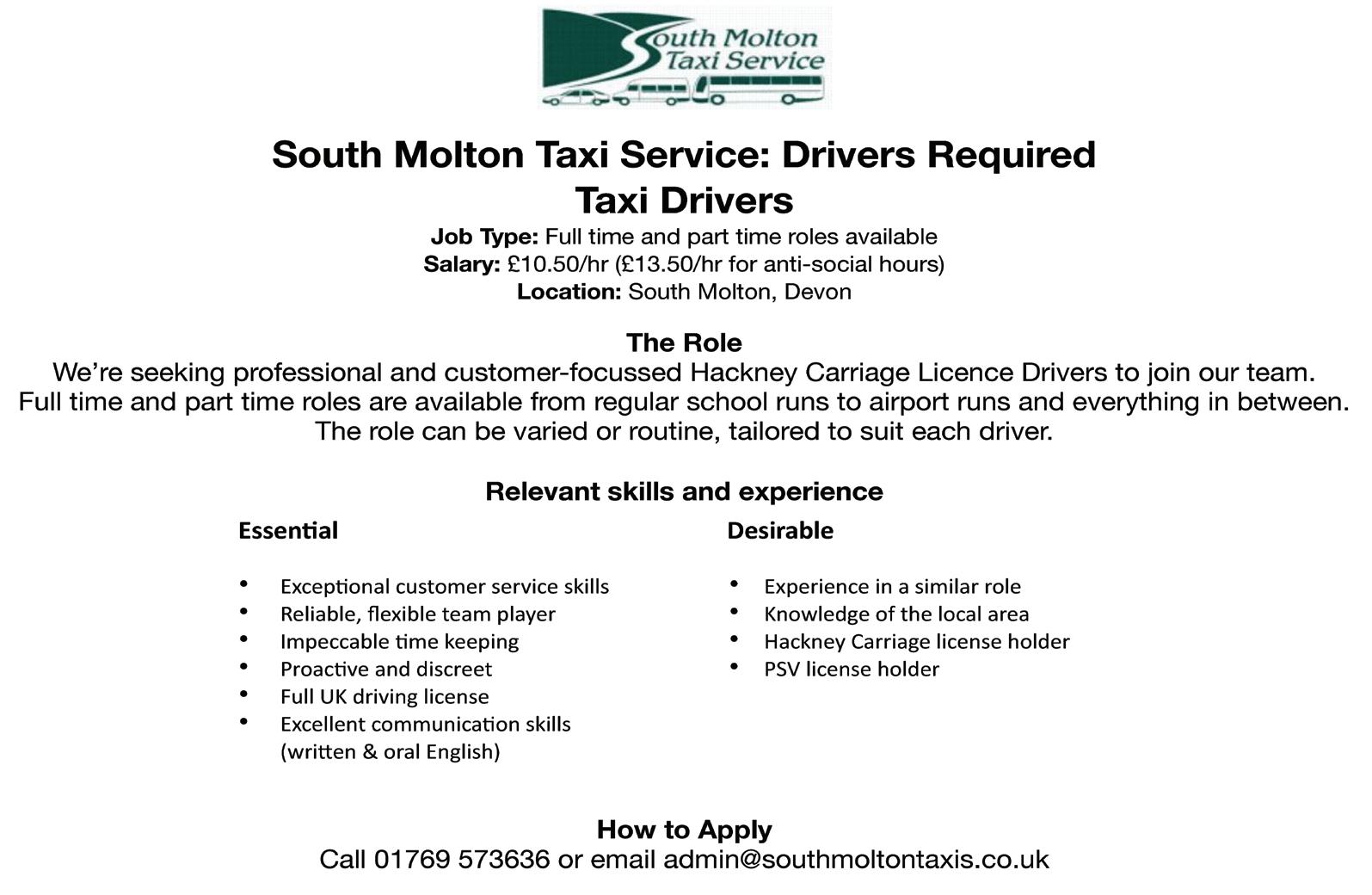 South Molton Taxi Service

South Molton Taxi Service: Drivers Required
Taxi Drivers

Job Type: Full time and part time roles available
Salary: £10.50/hr (£13.50/hr for anti-social hours)
Location: South Molton, Devon

The Role
We're seeking professional and customer-focussed Hackney Carriage Licence Drivers to join our team. Full time and part time roles are available from regular school runs to airport runs and everything in between. The role can be varied or routine, tailored to suit each driver.

Relevant skills and experience

Essential

• Exceptional customer service skills
• Reliable, flexible team player
• Impeccable time keeping
• Proactive and discreet
• Full UK driving license
• Excellent communication skills (written & oral English)

Desirable

• Experience in a similar role
• Knowledge of the local area
• Hackney Carriage license holder
• PSV license holder

How to Apply
Call 01769 573636 or email admin@southmoltontaxis.co.uk